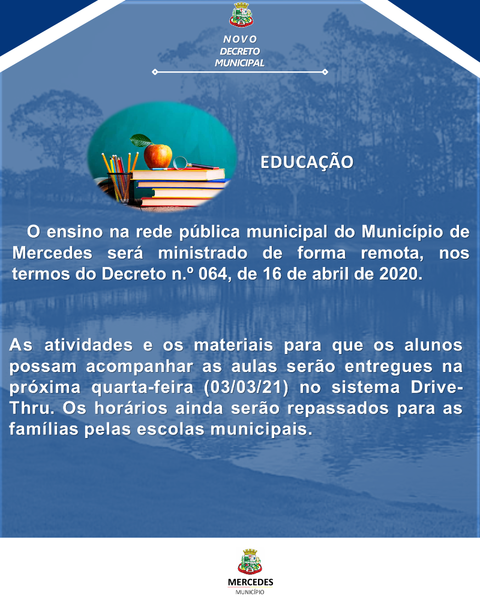 NOVO
DECRETO
MUNICIPAL

EDUCAÇÃO

O ensino na rede pública municipal do Município de Mercedes será ministrado de forma remota, nos termos do Decreto n.º 064, de 16 de abril de 2020.

As atividades e os materiais para que os alunos possam acompanhar as aulas serão entregues na próxima quarta-feira (03/03/21) no sistema Drive-Thru. Os horários ainda serão repassados para as famílias pelas escolas municipais.

MERCEDES
MUNICÍPIO